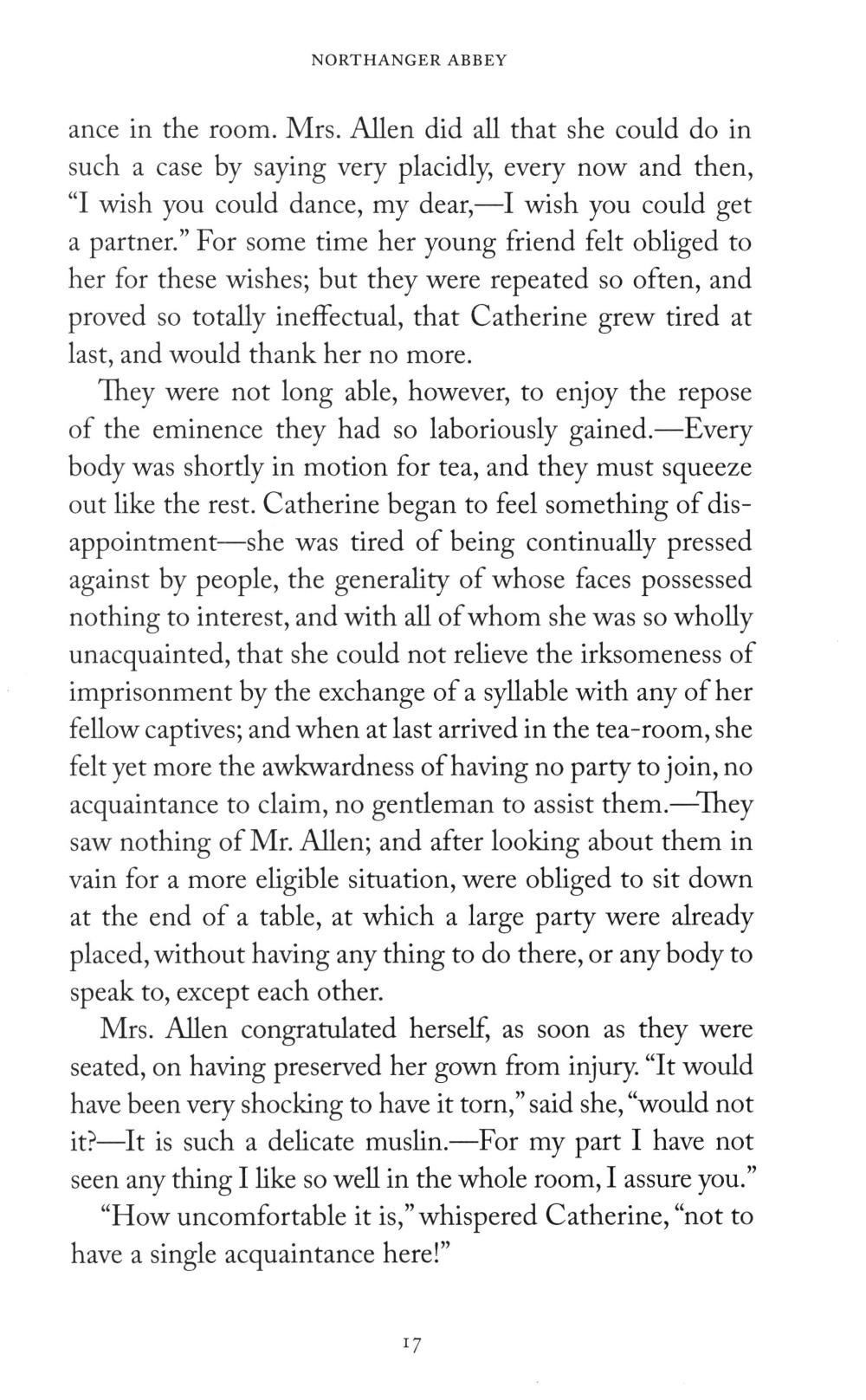 NORTHANGER ABBEY

ance in the room. Mrs. Allen did all that she could do in such a case by saying very placidly, every now and then, "I wish you could dance, my dear,—I wish you could get a partner." For some time her young friend felt obliged to her for these wishes; but they were repeated so often, and proved so totally ineffectual, that Catherine grew tired at last, and would thank her no more.

They were not long able, however, to enjoy the repose of the eminence they had so laboriously gained.—Every body was shortly in motion for tea, and they must squeeze out like the rest. Catherine began to feel something of disappointment—she was tired of being continually pressed against by people, the generality of whose faces possessed nothing to interest, and with all of whom she was so wholly unacquainted, that she could not relieve the irksomeness of imprisonment by the exchange of a syllable with any of her fellow captives; and when at last arrived in the tea-room, she felt yet more the awkwardness of having no party to join, no acquaintance to claim, no gentleman to assist them.—They saw nothing of Mr. Allen; and after looking about them in vain for a more eligible situation, were obliged to sit down at the end of a table, at which a large party were already placed, without having any thing to do there, or any body to speak to, except each other.

Mrs. Allen congratulated herself, as soon as they were seated, on having preserved her gown from injury. "It would have been very shocking to have it torn," said she, "would not it?—It is such a delicate muslin.—For my part I have not seen any thing I like so well in the whole room, I assure you."

"How uncomfortable it is," whispered Catherine, "not to have a single acquaintance here!"

17